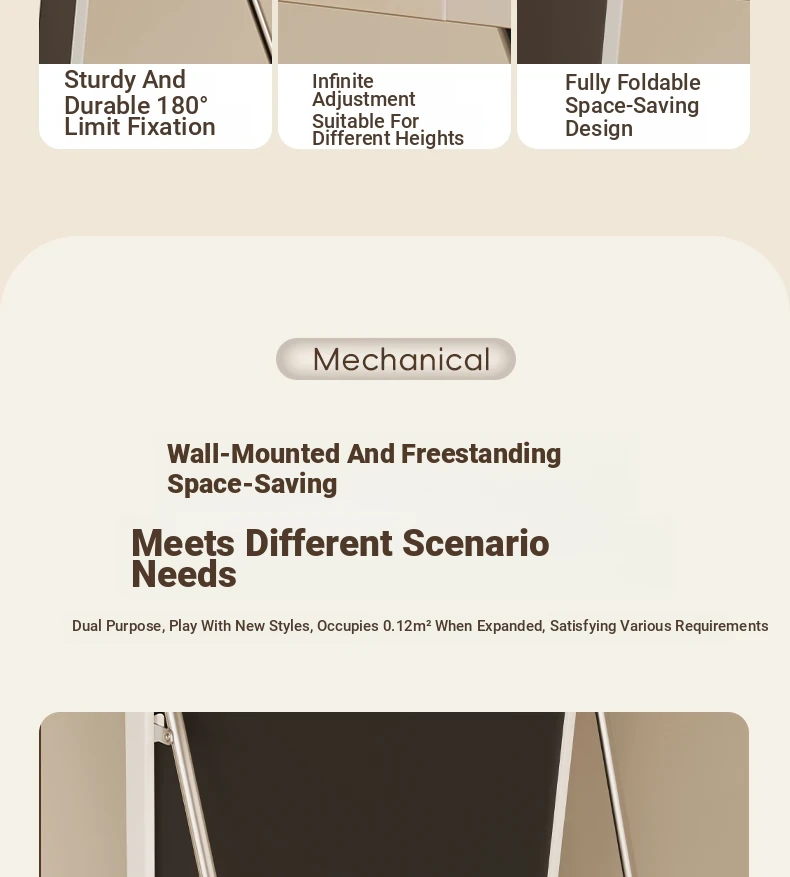 Sturdy And Durable 180° Limit Fixation

Infinite Adjustment Suitable For Different Heights

Fully Foldable Space-Saving Design

Mechanical

Wall-Mounted And Freestanding Space-Saving

Meets Different Scenario Needs

Dual Purpose, Play With New Styles, Occupies 0.12m² When Expanded, Satisfying Various Requirements